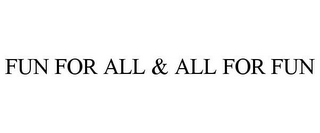 FUN FOR ALL & ALL FOR FUN